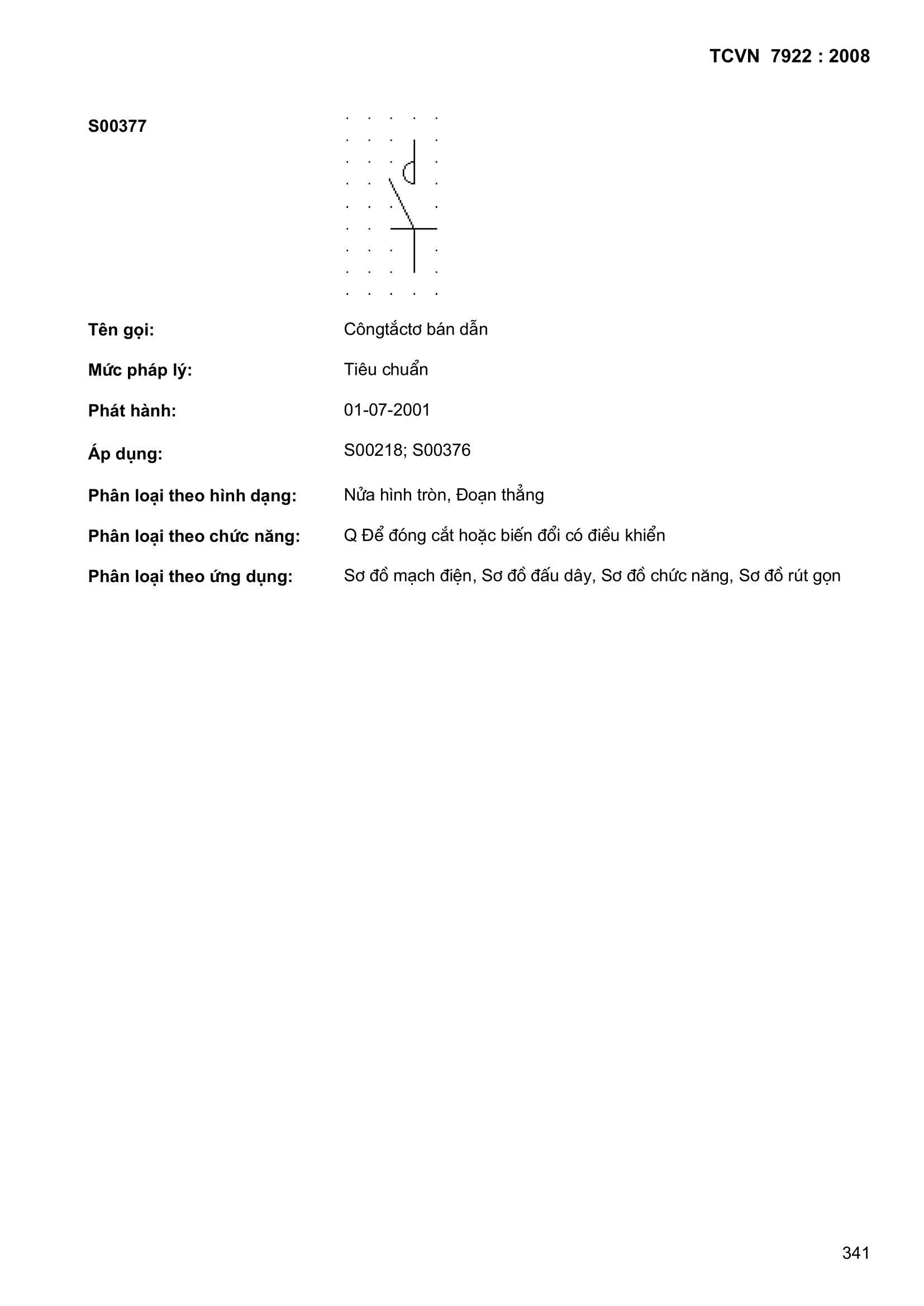 TCVN 7922 : 2008

S00377

Tên gọi: Côngtắctơ bán dẫn

Mức pháp lý: Tiêu chuẩn

Phát hành: 01-07-2001

Áp dụng: S00218; S00376

Phân loại theo hình dạng: Nửa hình tròn, Đoạn thẳng

Phân loại theo chức năng: Q Để đóng cắt hoặc biến đổi có điều khiển

Phân loại theo ứng dụng: Sơ đồ mạch điện, Sơ đồ đấu dây, Sơ đồ chức năng, Sơ đồ rút gọn

341